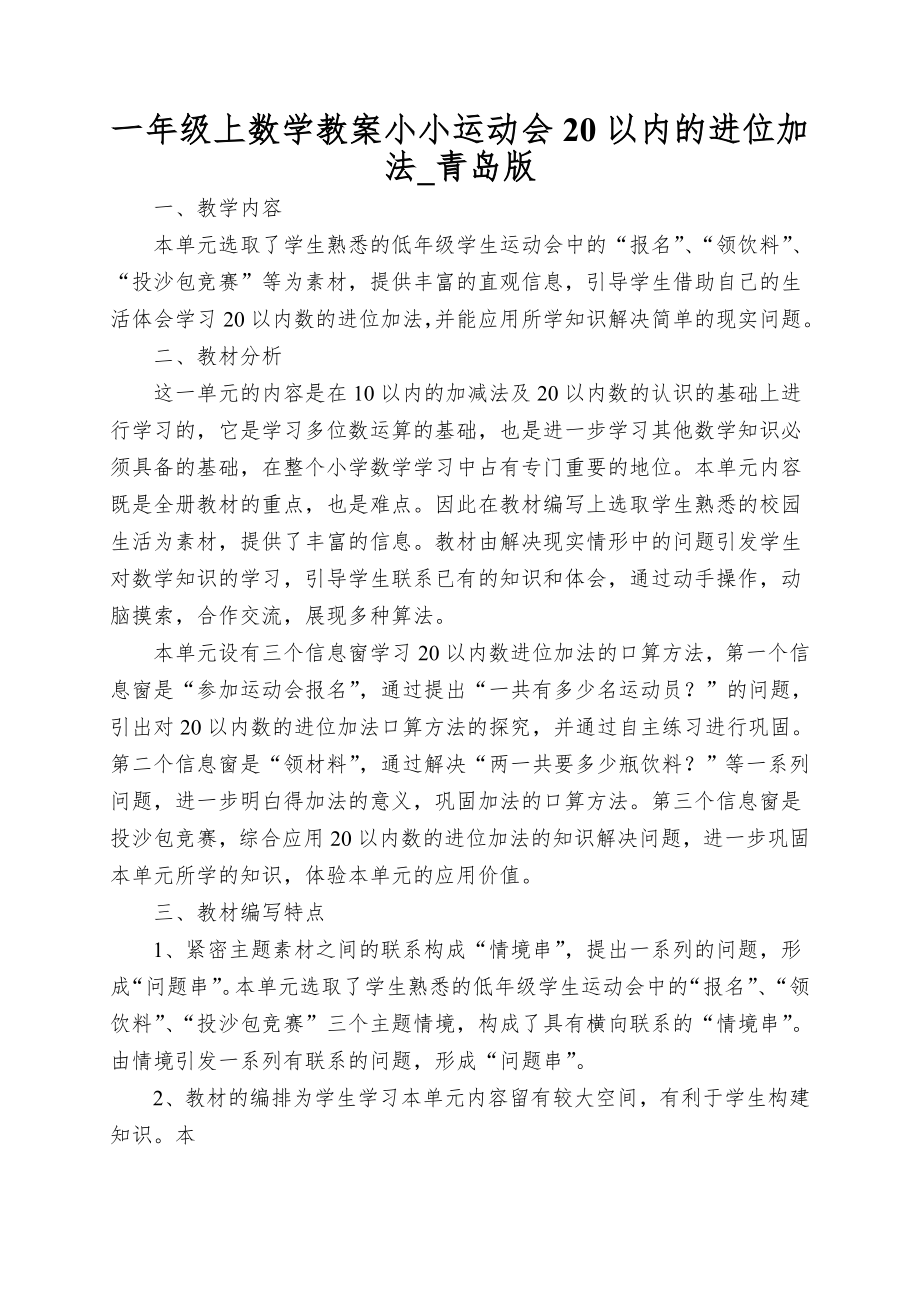 一年级上数学教案小小运动会20以内的进位加法_青岛版

一、教学内容

本单元选取了学生熟悉的低年级学生运动会中的“报名”、“领饮料”、“投沙包竞赛”等为素材，提供丰富的直观信息，引导学生借助自己的生活体会学习20以内数的进位加法,并能应用所学知识解决简单的现实问题。

二、教材分析

这一单元的内容是在10以内的加减法及20以内数的认识的基础上进行学习的，它是学习多位数运算的基础，也是进一步学习其他数学知识必须具备的基础，在整个小学数学学习中占有专门重要的地位。本单元内容既是全册教材的重点，也是难点。因此在教材编写上选取学生熟悉的校园生活为素材，提供了丰富的信息。教材由解决现实情形中的问题引发学生对数学知识的学习，引导学生联系已有的知识和体会，通过动手操作，动脑摸索，合作交流，展现多种算法。

本单元设有三个信息窗学习20以内数进位加法的口算方法，第一个信息窗是“参加运动会报名”，通过提出“一共有多少名运动员？”的问题，引出对20以内数的进位加法口算方法的探究，并通过自主练习进行巩固。第二个信息窗是“领材料”，通过解决“两一共要多少瓶饮料？”等一系列问题，进一步明白得加法的意义，巩固加法的口算方法。第三个信息窗是投沙包竞赛，综合应用20以内数的进位加法的知识解决问题，进一步巩固本单元所学的知识，体验本单元的应用价值。

三、教材编写特点

1、紧密主题素材之间的联系构成“情境串”，提出一系列的问题，形成“问题串”。本单元选取了学生熟悉的低年级学生运动会中的“报名”、“领饮料”、“投沙包竞赛”三个主题情境，构成了具有横向联系的“情境串”。由情境引发一系列有联系的问题，形成“问题串”。

2、教材的编排为学生学习本单元内容留有较大空间，有利于学生构建知识。本